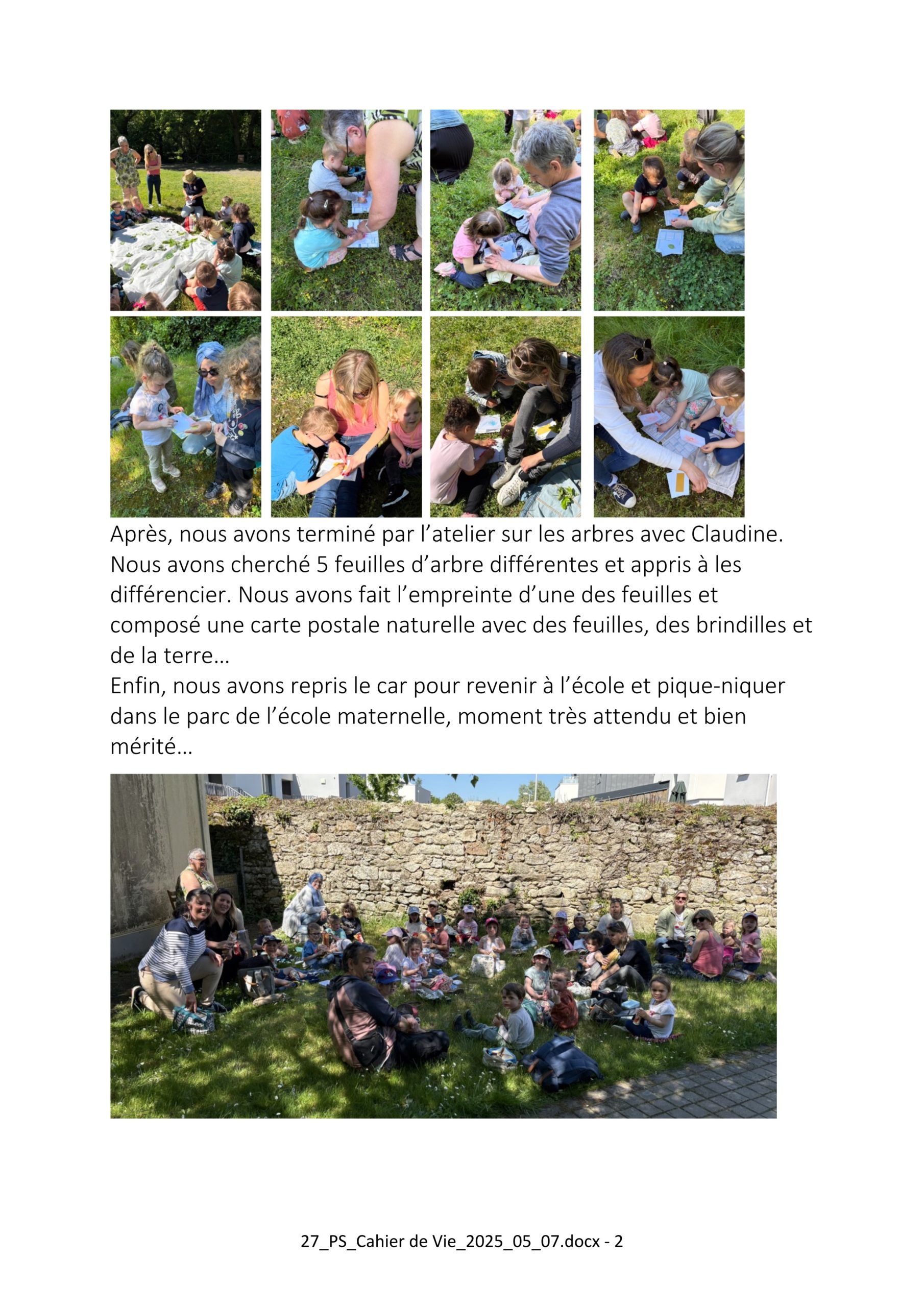 Après, nous avons terminé par l’atelier sur les arbres avec Claudine. Nous avons cherché 5 feuilles d’arbre différentes et appris à les différencier. Nous avons fait l’empreinte d’une des feuilles et composé une carte postale naturelle avec des feuilles, des brindilles et de la terre…
Enfin, nous avons repris le car pour revenir à l’école et pique-niquer dans le parc de l’école maternelle, moment très attendu et bien mérité…

27_PS_Cahier de Vie_2025_05_07.docx - 2